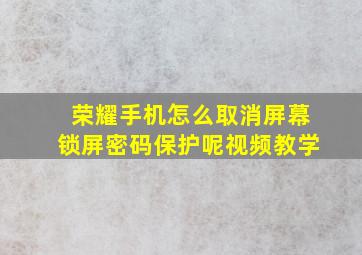 荣耀手机怎么取消屏幕锁屏密码保护呢视频教学